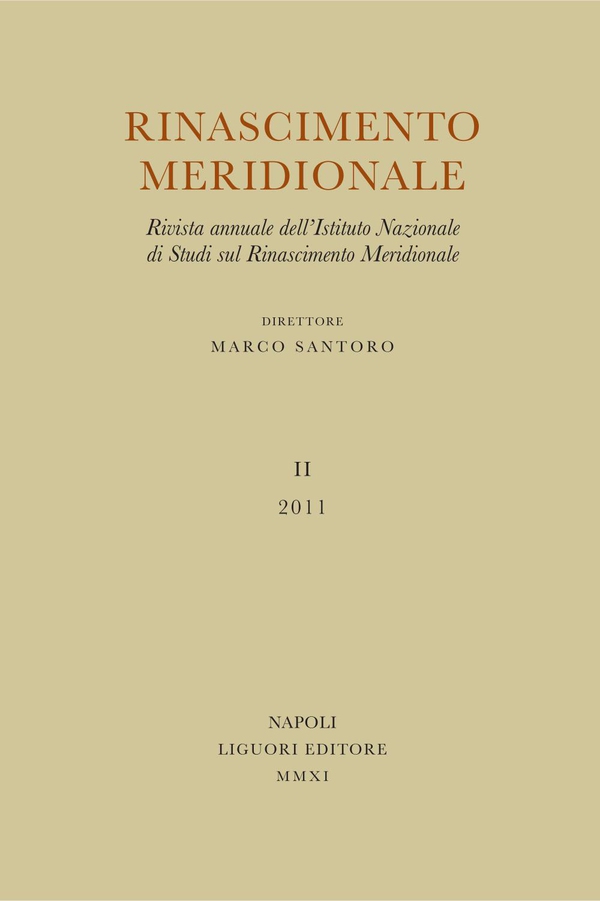 RINASCIMENTO
MERIDIONALE

Rivista annuale dell'Istituto Nazionale di Studi sul Rinascimento Meridionale

DIRETTORE
MARCO SANTORO

II
2011

NAPOLI
LIGUORI EDITORE
MMXI